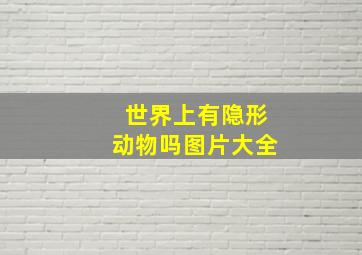 世界上有隐形
动物吗图片大全